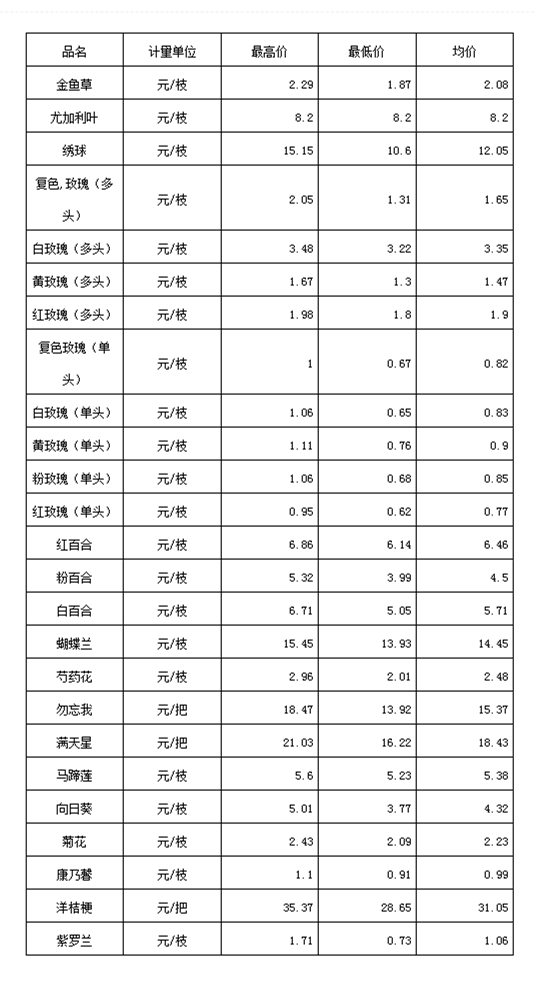 | 品名 | 计量单位 | 最高价 | 最低价 | 均价 |
|---|---|---|---|---|
| 金鱼草 | 元/枝 | 2.29 | 1.87 | 2.08 |
| 尤加利叶 | 元/枝 | 8.2 | 8.2 | 8.2 |
| 绣球 | 元/枝 | 15.15 | 10.6 | 12.05 |
| 复色,玫瑰（多头） | 元/枝 | 2.05 | 1.31 | 1.65 |
| 白玫瑰（多头） | 元/枝 | 3.48 | 3.22 | 3.35 |
| 黄玫瑰（多头） | 元/枝 | 1.67 | 1.3 | 1.47 |
| 红玫瑰（多头） | 元/枝 | 1.98 | 1.8 | 1.9 |
| 复色玫瑰（单头） | 元/枝 | 1 | 0.67 | 0.82 |
| 白玫瑰（单头） | 元/枝 | 1.06 | 0.65 | 0.83 |
| 黄玫瑰（单头） | 元/枝 | 1.11 | 0.76 | 0.9 |
| 粉玫瑰（单头） | 元/枝 | 1.06 | 0.68 | 0.85 |
| 红玫瑰（单头） | 元/枝 | 0.95 | 0.62 | 0.77 |
| 红百合 | 元/枝 | 6.86 | 6.14 | 6.46 |
| 粉百合 | 元/枝 | 5.32 | 3.99 | 4.5 |
| 白百合 | 元/枝 | 6.71 | 5.05 | 5.71 |
| 蝴蝶兰 | 元/枝 | 15.45 | 13.93 | 14.45 |
| 芍药花 | 元/枝 | 2.96 | 2.01 | 2.48 |
| 勿忘我 | 元/把 | 18.47 | 13.92 | 15.37 |
| 满天星 | 元/把 | 21.03 | 16.22 | 18.43 |
| 马蹄莲 | 元/枝 | 5.6 | 5.23 | 5.38 |
| 向日葵 | 元/枝 | 5.01 | 3.77 | 4.32 |
| 菊花 | 元/枝 | 2.43 | 2.09 | 2.23 |
| 康乃馨 | 元/枝 | 1.1 | 0.91 | 0.99 |
| 洋桔梗 | 元/把 | 35.37 | 28.65 | 31.05 |
| 紫罗兰 | 元/枝 | 1.71 | 0.73 | 1.06 |